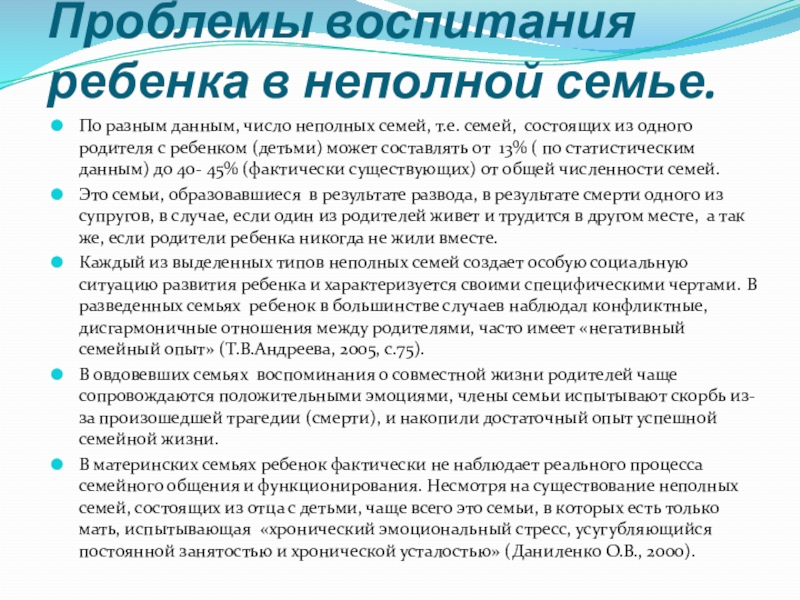 Проблемы воспитания ребенка в неполной семье.

По разным данным, число неполных семей, т.е. семей, состоящих из одного родителя с ребенком (детьми) может составлять от 13% ( по статистическим данным) до 40- 45% (фактически существующих) от общей численности семей.

Это семьи, образовавшиеся в результате развода, в результате смерти одного из супругов, в случае, если один из родителей живет и трудится в другом месте, а так же, если родители ребенка никогда не жили вместе.

Каждый из выделенных типов неполных семей создает особую социальную ситуацию развития ребенка и характеризуется своими специфическими чертами. В разведенных семьях ребенок в большинстве случаев наблюдал конфликтные, дисгармоничные отношения между родителями, часто имеет «негативный семейный опыт» (Т.В.Андреева, 2005, с.75).

В овдовевших семьях воспоминания о совместной жизни родителей чаще сопровождаются положительными эмоциями, члены семьи испытывают скорбь из-за произошедшей трагедии (смерти), и накопили достаточный опыт успешной семейной жизни.

В материнских семьях ребенок фактически не наблюдает реального процесса семейного общения и функционирования. Несмотря на существование неполных семей, состоящих из отца с детьми, чаще всего это семьи, в которых есть только мать, испытывающая «хронический эмоциональный стресс, усугубляющийся постоянной занятостью и хронической усталостью» (Даниленко О.В., 2000).